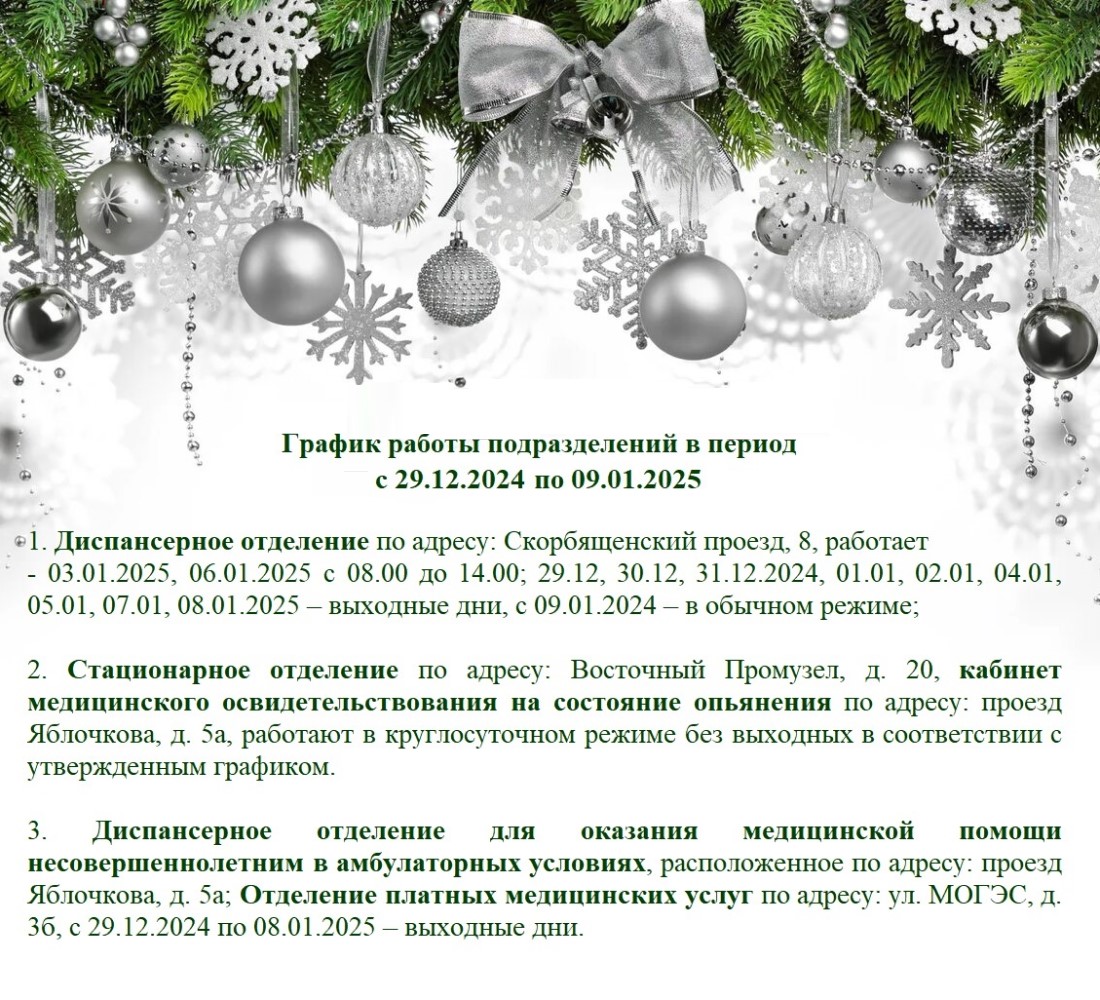 График работы подразделений в период
с 29.12.2024 по 09.01.2025

1. Диспансерное отделение по адресу: Скорбященский проезд, 8, работает - 03.01.2025, 06.01.2025 с 08.00 до 14.00; 29.12, 30.12, 31.12.2024, 01.01, 02.01, 04.01, 05.01, 07.01, 08.01.2025 – выходные дни, с 09.01.2024 – в обычном режиме;

2. Стационарное отделение по адресу: Восточный Промузел, д. 20, кабинет медицинского освидетельствования на состояние опьянения по адресу: проезд Яблочкова, д. 5а, работают в круглосуточном режиме без выходных в соответствии с утвержденным графиком.

3. Диспансерное отделение для оказания медицинской помощи несовершеннолетним в амбулаторных условиях, расположенное по адресу: проезд Яблочкова, д. 5а; Отделение платных медицинских услуг по адресу: ул. МОГЭС, д. 3б, с 29.12.2024 по 08.01.2025 – выходные дни.